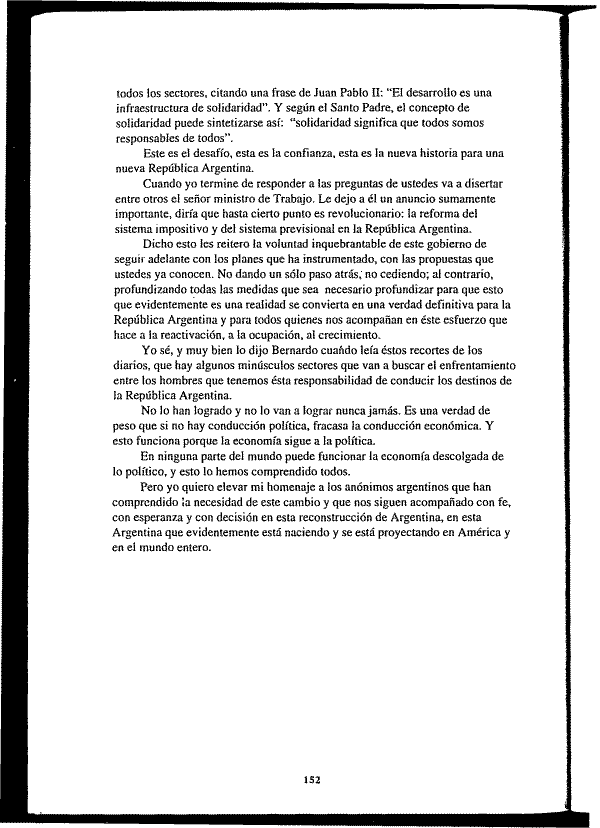 todos los sectores, citando una frase de Juan Pablo II: "El desarrollo es una infraestructura de solidaridad". Y según el Santo Padre, el concepto de solidaridad puede sintetizarse así: "solidaridad significa que todos somos responsables de todos".

Este es el desafío, esta es la confianza, esta es la nueva historia para una nueva República Argentina.

Cuando yo termine de responder a las preguntas de ustedes va a disertar entre otros el señor ministro de Trabajo. Le dejo a él un anuncio sumamente importante, diría que hasta cierto punto es revolucionario: la reforma del sistema impositivo y del sistema previsional en la República Argentina.

Dicho esto les reitero la voluntad inquebrantable de este gobierno de seguir adelante con los planes que ha instrumentado, con las propuestas que ustedes ya conocen. No dando un sólo paso atrás; no cediendo; al contrario, profundizando todas las medidas que sea necesario profundizar para que esto que evidentemente es una realidad se convierta en una verdad definitiva para la República Argentina y para todos quienes nos acompañan en éste esfuerzo que hace a la reactivación, a la ocupación, al crecimiento.

Yo sé, y muy bien lo dijo Bernardo cuando leía éstos recortes de los diarios, que hay algunos minúsculos sectores que van a buscar el enfrentamiento entre los hombres que tenemos ésta responsabilidad de conducir los destinos de la República Argentina.

No lo han logrado y no lo van a lograr nunca jamás. Es una verdad de peso que si no hay conducción política, fracasa la conducción económica. Y esto funciona porque la economía sigue a la política.

En ninguna parte del mundo puede funcionar la economía descolgada de lo político, y esto lo hemos comprendido todos.

Pero yo quiero elevar mi homenaje a los anónimos argentinos que han comprendido la necesidad de este cambio y que nos siguen acompañado con fe, con esperanza y con decisión en esta reconstrucción de Argentina, en esta Argentina que evidentemente está naciendo y se está proyectando en América y en el mundo entero.

152